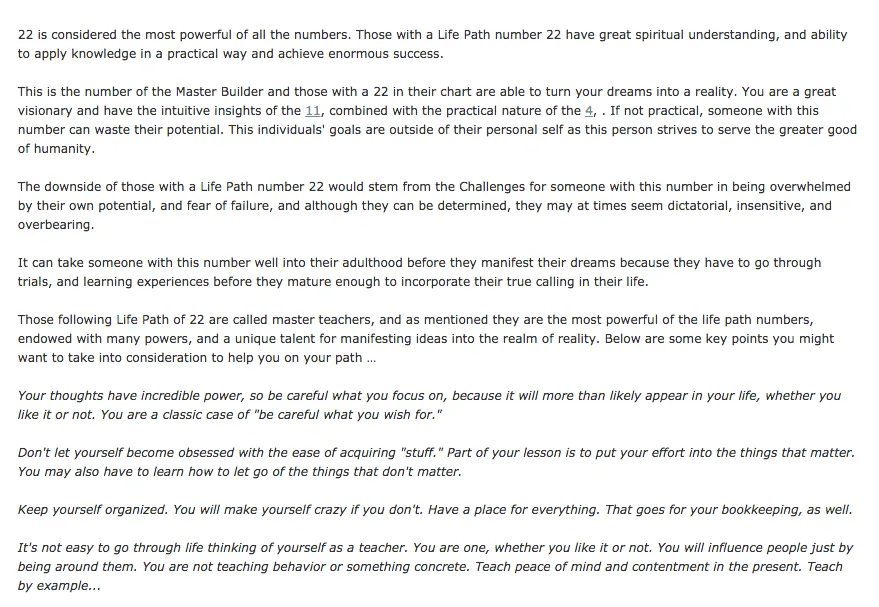 22 is considered the most powerful of all the numbers. Those with a Life Path number 22 have great spiritual understanding, and ability to apply knowledge in a practical way and achieve enormous success.

This is the number of the Master Builder and those with a 22 in their chart are able to turn your dreams into a reality. You are a great visionary and have the intuitive insights of the 11, combined with the practical nature of the 4, . If not practical, someone with this number can waste their potential. This individuals' goals are outside of their personal self as this person strives to serve the greater good of humanity.

The downside of those with a Life Path number 22 would stem from the Challenges for someone with this number in being overwhelmed by their own potential, and fear of failure, and although they can be determined, they may at times seem dictatorial, insensitive, and overbearing.

It can take someone with this number well into their adulthood before they manifest their dreams because they have to go through trials, and learning experiences before they mature enough to incorporate their true calling in their life.

Those following Life Path of 22 are called master teachers, and as mentioned they are the most powerful of the life path numbers, endowed with many powers, and a unique talent for manifesting ideas into the realm of reality. Below are some key points you might want to take into consideration to help you on your path ...

Your thoughts have incredible power, so be careful what you focus on, because it will more than likely appear in your life, whether you like it or not. You are a classic case of "be careful what you wish for."

Don't let yourself become obsessed with the ease of acquiring "stuff." Part of your lesson is to put your effort into the things that matter. You may also have to learn how to let go of the things that don't matter.

Keep yourself organized. You will make yourself crazy if you don't. Have a place for everything. That goes for your bookkeeping, as well.

It's not easy to go through life thinking of yourself as a teacher. You are one, whether you like it or not. You will influence people just by being around them. You are not teaching behavior or something concrete. Teach peace of mind and contentment in the present. Teach by example...